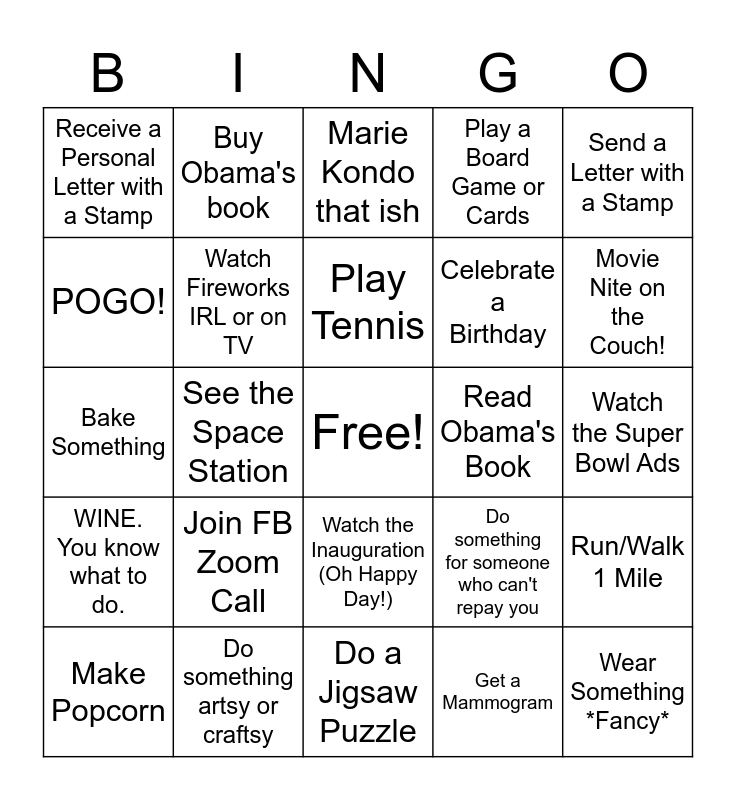 | B | I | N | G | O |
|---|---|---|---|---|
| Receive a Personal Letter with a Stamp | Buy Obama's book | Marie Kondo that ish | Play a Board Game or Cards | Send a Letter with a Stamp |
| POGO! | Watch Fireworks IRL or on TV | Play Tennis | Celebrate a Birthday | Movie Nite on the Couch! |
| Bake Something | See the Space Station | Free! | Read Obama's Book | Watch the Super Bowl Ads |
| WINE. You know what to do. | Join FB Zoom Call | Watch the Inauguration (Oh Happy Day!) | Do something for someone who can't repay you | Run/Walk 1 Mile |
| Make Popcorn | Do something artsy or craftsy | Do a Jigsaw Puzzle | Get a Mammogram | Wear Something *Fancy* |